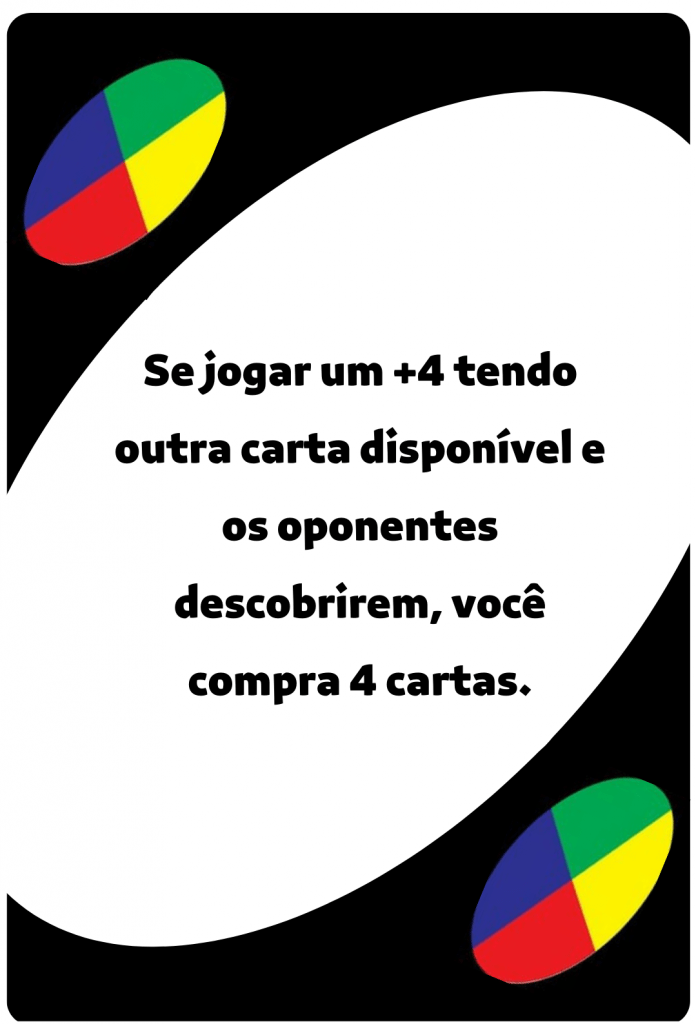 Se jogar um +4 tendo outra carta disponível e os oponentes descobrirem, você compra 4 cartas.